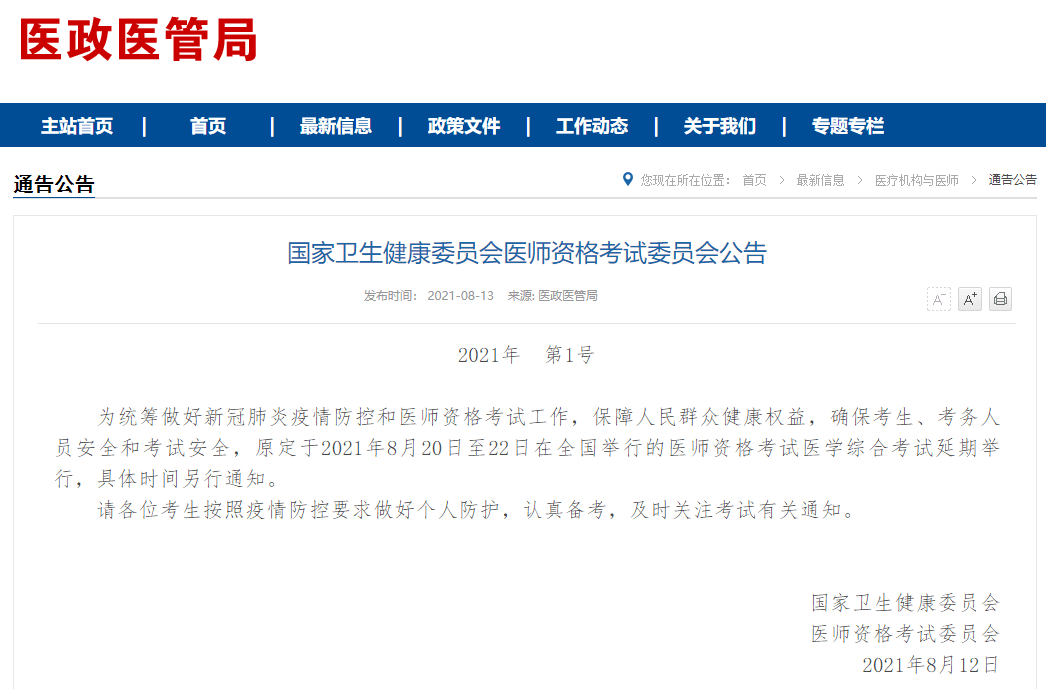 医政医管局

主站首页 | 首页 | 最新信息 | 政策文件 | 工作动态 | 关于我们 | 专题专栏

通告公告

您现在所在位置： 首页 > 最新信息 > 医疗机构与医师 > 通告公告

国家卫生健康委员会医师资格考试委员会公告

发布时间： 2021-08-13 来源: 医政医管局

A- A+

2021年 第1号

为统筹做好新冠肺炎疫情防控和医师资格考试工作，保障人民群众健康权益，确保考生、考务人员安全和考试安全，原定于2021年8月20日至22日在全国举行的医师资格考试医学综合考试延期举行，具体时间另行通知。

请各位考生按照疫情防控要求做好个人防护，认真备考，及时关注考试有关通知。

国家卫生健康委员会
医师资格考试委员会
2021年8月12日